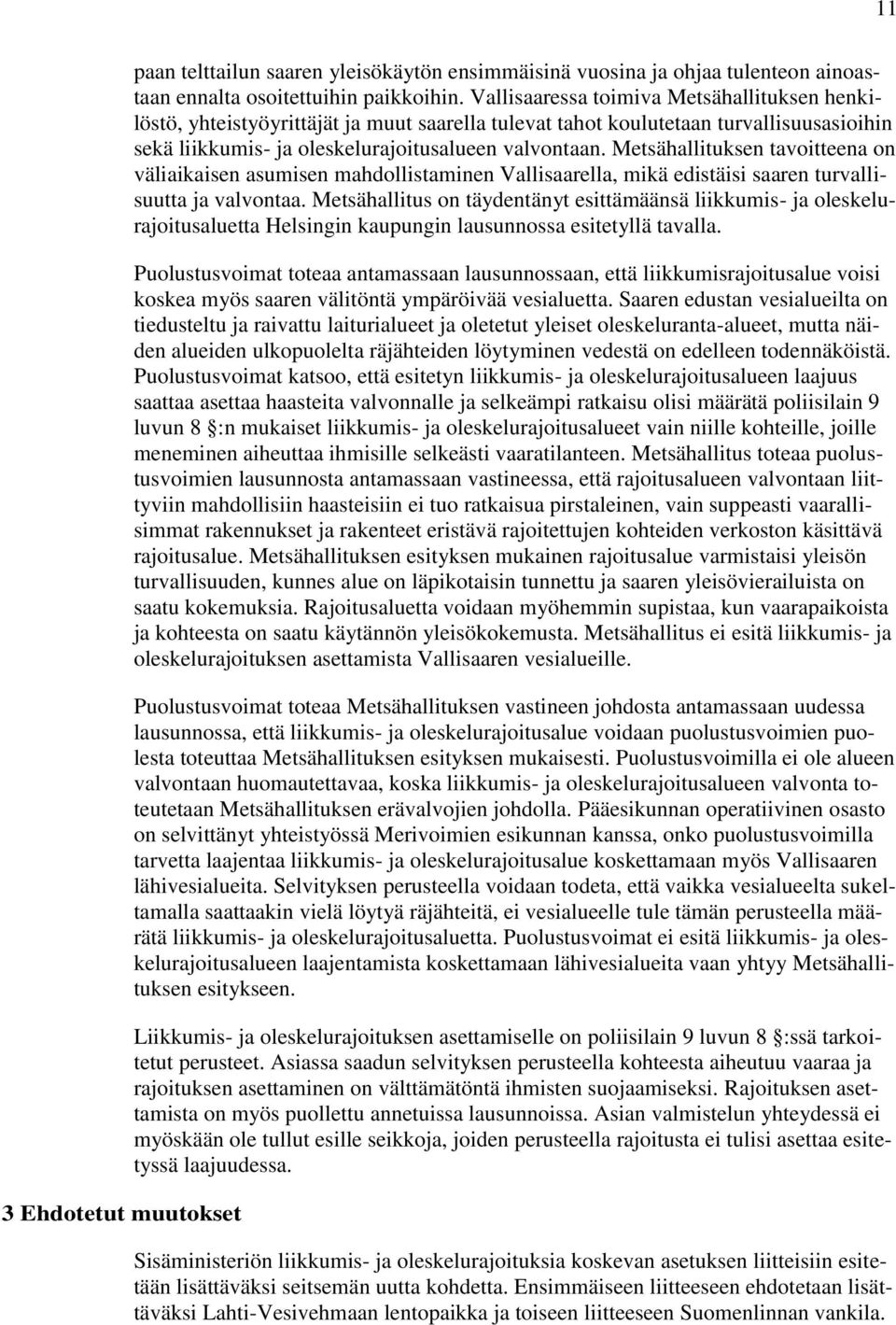 11

paan telttailun saaren yleisökäytön ensimmäisinä vuosina ja ohjaa tulenteon ainoastaan ennalta osoitettuihin paikkoihin. Vallisaaressa toimiva Metsähallituksen henkilöstö, yhteistyöyrittäjät ja muut saarella tulevat tahot koulutetaan turvallisuusasioihin sekä liikkumis- ja oleskelurajoitusalueen valvontaan. Metsähallituksen tavoitteena on väliaikaisen asumisen mahdollistaminen Vallisaarella, mikä edistäisi saaren turvallisuutta ja valvontaa. Metsähallitus on täydentänyt esittämäänsä liikkumis- ja oleskelurajoitusaluetta Helsingin kaupungin lausunnossa esitetyllä tavalla.

Puolustusvoimat toteaa antamassaan lausunnossaan, että liikkumisrajoitusalue voisi koskea myös saaren välitöntä ympäröivää vesialuetta. Saaren edustan vesialueilta on tiedusteltu ja raivattu laiturialueet ja oletetut yleiset oleskeluranta-alueet, mutta näiden alueiden ulkopuolelta räjähteiden löytyminen vedestä on edelleen todennäköistä. Puolustusvoimat katsoo, että esitetyn liikkumis- ja oleskelurajoitusalueen laajuus saattaa asettaa haasteita valvonnalle ja selkeämpi ratkaisu olisi määrätä poliisilain 9 luvun 8 §:n mukaiset liikkumis- ja oleskelurajoitusalueet vain niille kohteille, joille meneminen aiheuttaa ihmisille selkeästi vaaratilanteen. Metsähallitus toteaa puolustusvoimien lausunnosta antamassaan vastineessa, että rajoitusalueen valvontaan liittyviin mahdollisiin haasteisiin ei tuo ratkaisua pirstaleinen, vain suppeasti vaarallisimmat rakennukset ja rakenteet eristävä rajoitettujen kohteiden verkoston käsittävä rajoitusalue. Metsähallituksen esityksen mukainen rajoitusalue varmistaisi yleisön turvallisuuden, kunnes alue on läpikotaisin tunnettu ja saaren yleisövierailuista on saatu kokemuksia. Rajoitusaluetta voidaan myöhemmin supistaa, kun vaarapaikoista ja kohteesta on saatu käytännön yleisökokemusta. Metsähallitus ei esitä liikkumis- ja oleskelurajoituksen asettamista Vallisaaren vesialueille.

Puolustusvoimat toteaa Metsähallituksen vastineen johdosta antamassaan uudessa lausunnossa, että liikkumis- ja oleskelurajoitusalue voidaan puolustusvoimien puolesta toteuttaa Metsähallituksen esityksen mukaisesti. Puolustusvoimilla ei ole alueen valvontaan huomautettavaa, koska liikkumis- ja oleskelurajoitusalueen valvonta toteutetaan Metsähallituksen erävalvojien johdolla. Pääesikunnan operatiivinen osasto on selvittänyt yhteistyössä Merivoimien esikunnan kanssa, onko puolustusvoimilla tarvetta laajentaa liikkumis- ja oleskelurajoitusalue koskettamaan myös Vallisaaren lähivesialueita. Selvityksen perusteella voidaan todeta, että vaikka vesialueelta sukeltamalla saattaakin vielä löytyä räjähteitä, ei vesialueelle tule tämän perusteella määrätä liikkumis- ja oleskelurajoitusaluetta. Puolustusvoimat ei esitä liikkumis- ja oleskelurajoitusalueen laajentamista koskettamaan lähivesialueita vaan yhtyy Metsähallituksen esitykseen.

Liikkumis- ja oleskelurajoituksen asettamiselle on poliisilain 9 luvun 8 §:ssä tarkoitetut perusteet. Asiassa saadun selvityksen perusteella kohteesta aiheutuu vaaraa ja rajoituksen asettaminen on välttämätöntä ihmisten suojaamiseksi. Rajoituksen asettamista on myös puollettu annetuissa lausunnoissa. Asian valmistelun yhteydessä ei myöskään ole tullut esille seikkoja, joiden perusteella rajoitusta ei tulisi asettaa esitetyssä laajuudessa.

3 Ehdotetut muutokset

Sisäministeriön liikkumis- ja oleskelurajoituksia koskevan asetuksen liitteisiin esitetään lisättäväksi seitsemän uutta kohdetta. Ensimmäiseen liitteeseen ehdotetaan lisättäväksi Lahti-Vesivehmaan lentopaikka ja toiseen liitteeseen Suomenlinnan vankila.